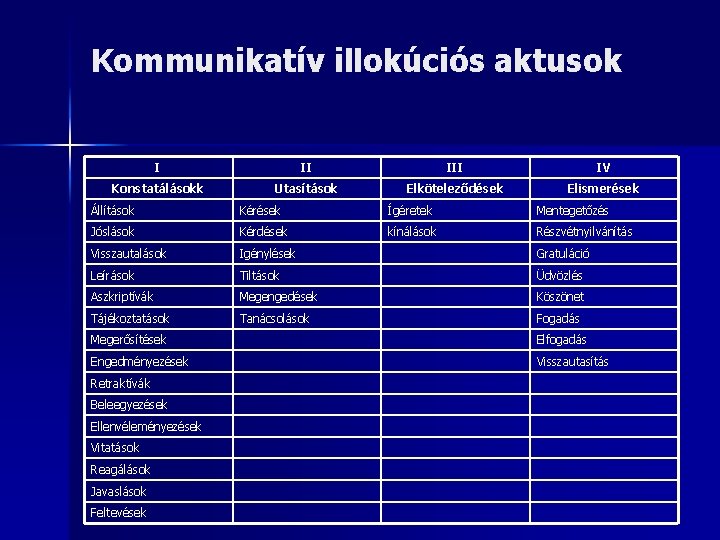 Kommunikatív illokúciós aktusok

| I | II | III | IV |
|---|---|---|---|
| Konstatálásokk | Utasítások | Elköteleződések | Elismerések |
| Állítások | Kérések | Ígéretek | Mentegetőzés |
| Jóslások | Kérdések | kínálások | Részvétnyilvánítás |
| Visszautalások | Igénylések | | Gratuláció |
| Leírások | Tiltások | | Üdvözlés |
| Aszkriptívák | Megengedések | | Köszönet |
| Tájékoztatások | Tanácsolások | | Fogadás |
| Megerősítések | | | Elfogadás |
| Engedményezések | | | Visszautasítás |
| Retraktívák | | | |
| Beleegyezések | | | |
| Ellenvéleményezések | | | |
| Vitatások | | | |
| Reagálások | | | |
| Javaslások | | | |
| Feltevések | | | |